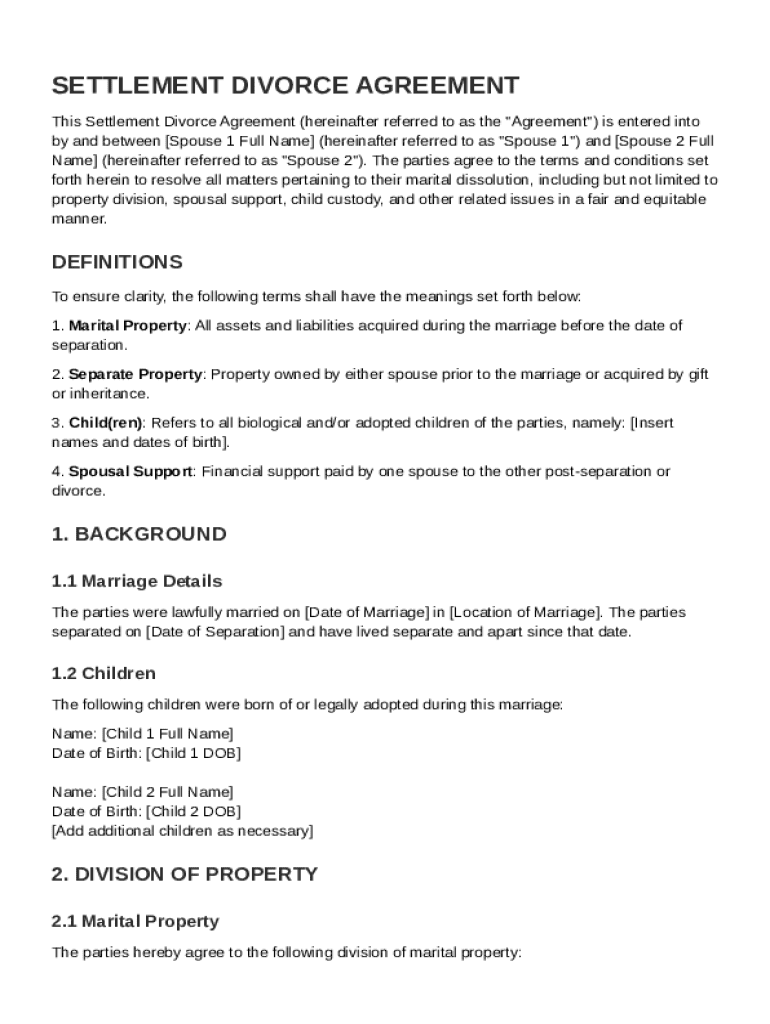 SETTLEMENT DIVORCE AGREEMENT

This Settlement Divorce Agreement (hereinafter referred to as the "Agreement") is entered into by and between [Spouse 1 Full Name] (hereinafter referred to as "Spouse 1") and [Spouse 2 Full Name] (hereinafter referred to as "Spouse 2"). The parties agree to the terms and conditions set forth herein to resolve all matters pertaining to their marital dissolution, including but not limited to property division, spousal support, child custody, and other related issues in a fair and equitable manner.

DEFINITIONS

To ensure clarity, the following terms shall have the meanings set forth below:

1. Marital Property: All assets and liabilities acquired during the marriage before the date of separation.

2. Separate Property: Property owned by either spouse prior to the marriage or acquired by gift or inheritance.

3. Child(ren): Refers to all biological and/or adopted children of the parties, namely: [Insert names and dates of birth].

4. Spousal Support: Financial support paid by one spouse to the other post-separation or divorce.

1. BACKGROUND

1.1 Marriage Details

The parties were lawfully married on [Date of Marriage] in [Location of Marriage]. The parties separated on [Date of Separation] and have lived separate and apart since that date.

1.2 Children

The following children were born of or legally adopted during this marriage:

Name: [Child 1 Full Name]
Date of Birth: [Child 1 DOB]

Name: [Child 2 Full Name]
Date of Birth: [Child 2 DOB]
[Add additional children as necessary]

2. DIVISION OF PROPERTY

2.1 Marital Property

The parties hereby agree to the following division of marital property: